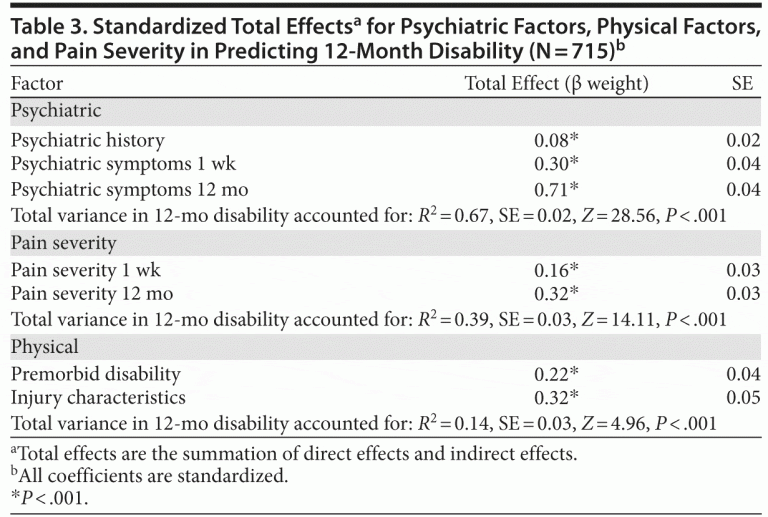 Table 3. Standardized Total Effects$^{a}$ for Psychiatric Factors, Physical Factors, and Pain Severity in Predicting 12-Month Disability (N = 715)$^{b}$

| Factor | Total Effect (β weight) | SE |
|---|---|---|
| Psychiatric | | |
| Psychiatric history | 0.08* | 0.02 |
| Psychiatric symptoms 1 wk | 0.30* | 0.04 |
| Psychiatric symptoms 12 mo | 0.71* | 0.04 |
| Total variance in 12-mo disability accounted for: $R^2 = 0.67$, SE = 0.02, Z = 28.56, P < .001 | | |
| Pain severity | | |
| Pain severity 1 wk | 0.16* | 0.03 |
| Pain severity 12 mo | 0.32* | 0.03 |
| Total variance in 12-mo disability accounted for: $R^2 = 0.39$, SE = 0.03, Z = 14.11, P < .001 | | |
| Physical | | |
| Premorbid disability | 0.22* | 0.04 |
| Injury characteristics | 0.32* | 0.05 |
| Total variance in 12-mo disability accounted for: $R^2 = 0.14$, SE = 0.03, Z = 4.96, P < .001 | | |

$^{a}$Total effects are the summation of direct effects and indirect effects.
$^{b}$All coefficients are standardized.
*P < .001.